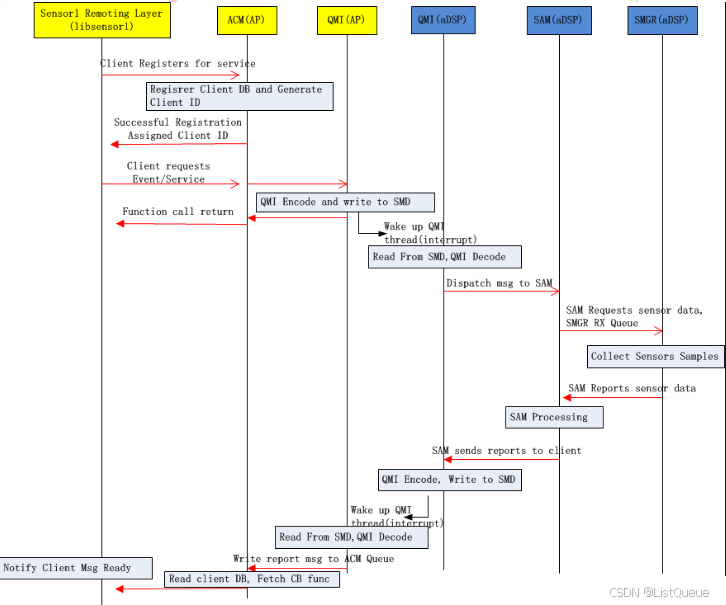 Sensor1 Remoting Layer (libsensor1)

ACM(AP)

QMI(AP)

QMI(aDSP)

SAM(aDSP)

SMGR(aDSP)

Client Registers for service

Regisrer Client DB and Generate Client ID

Successful Registration Assigned Client ID

Client requests Event/Service

QMI Encode and write to SMD

Function call return

Wake up QMI thread(interrupt)

Read From SMD,QMI Decode

Dispatch msg to SAM

SAM Requests sensor data, SMGR RX Queue

Collect Sensors Samples

SAM Reports sensor data

SAM Processing

SAM sends reports to client

QMI Encode, Write to SMD

Wake up QMI thread(interrupt)

Read From SMD,QMI Decode

Write report msg to ACM Queue

Notify Client Msg Ready

Read client DB, Fetch CB func

CSDN @ListQueue